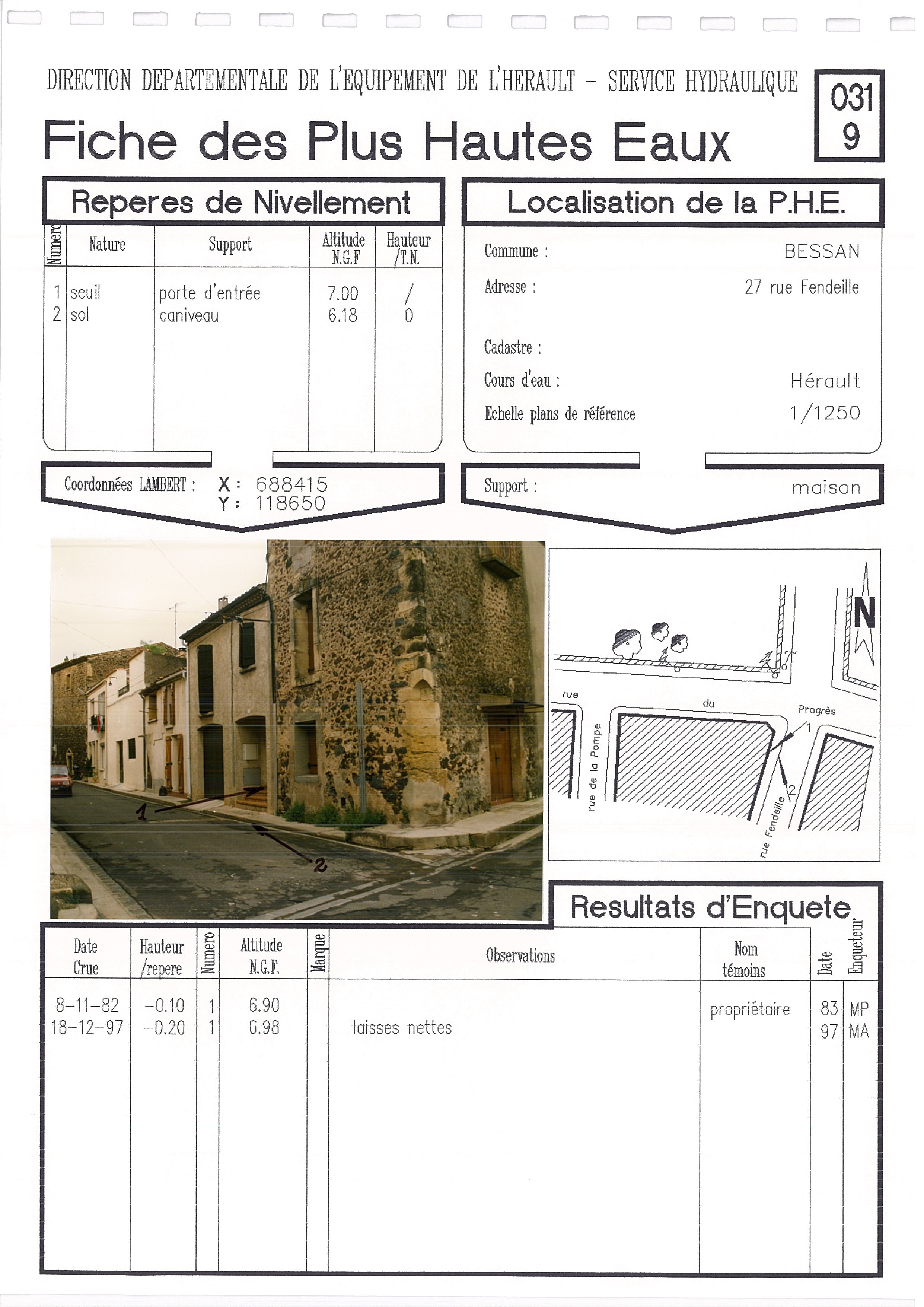 DIRECTION DEPARTEMENTALE DE L'EQUIPEMENT DE L'HERAULT - SERVICE HYDRAULIQUE

031
9

Fiche des Plus Hautes Eaux

Reperes de Nivellement

| Numero | Nature | Support | Altitude N.G.F | Hauteur /T.N. |
|---|---|---|---|---|
| 1 | seuil | porte d'entrée | 7.00 | / |
| 2 | sol | caniveau | 6.18 | 0 |

Coordonnées LAMBERT : X : 688415
Y : 118650

Localisation de la P.H.E.

Commune : BESSAN
Adresse : 27 rue Fendeille
Cadastre :
Cours d'eau : Hérault
Echelle plans de référence 1/1250

Support : maison

1
2

N
rue du Progrès
rue de la Pompe
rue Fendeille
1
2

Resultats d'Enquete

| Date Crue | Hauteur /repere | Numero | Altitude N.G.F. | Marque | Observations | Nom témoins | Date | Enqueteur |
|---|---|---|---|---|---|---|---|---|
| 8-11-82 | -0.10 | 1 | 6.90 | | | propriétaire | 83 | MP |
| 18-12-97 | -0.20 | 1 | 6.98 | | laisses nettes | | 97 | MA |